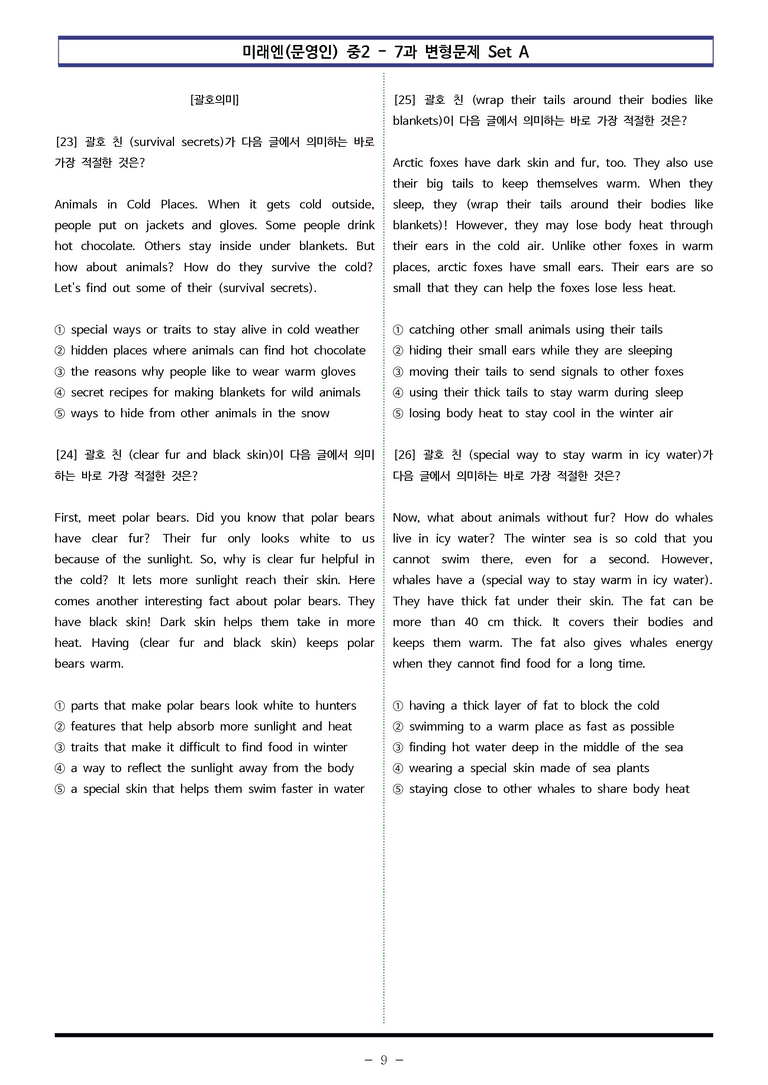 미래엔(문영인) 중2 - 7과 변형문제 Set A

[괄호의미]

[23] 괄호 친 (survival secrets)가 다음 글에서 의미하는 바로 가장 적절한 것은?

Animals in Cold Places. When it gets cold outside, people put on jackets and gloves. Some people drink hot chocolate. Others stay inside under blankets. But how about animals? How do they survive the cold? Let's find out some of their (survival secrets).

① special ways or traits to stay alive in cold weather
② hidden places where animals can find hot chocolate
③ the reasons why people like to wear warm gloves
④ secret recipes for making blankets for wild animals
⑤ ways to hide from other animals in the snow

[24] 괄호 친 (clear fur and black skin)이 다음 글에서 의미하는 바로 가장 적절한 것은?

First, meet polar bears. Did you know that polar bears have clear fur? Their fur only looks white to us because of the sunlight. So, why is clear fur helpful in the cold? It lets more sunlight reach their skin. Here comes another interesting fact about polar bears. They have black skin! Dark skin helps them take in more heat. Having (clear fur and black skin) keeps polar bears warm.

① parts that make polar bears look white to hunters
② features that help absorb more sunlight and heat
③ traits that make it difficult to find food in winter
④ a way to reflect the sunlight away from the body
⑤ a special skin that helps them swim faster in water

[25] 괄호 친 (wrap their tails around their bodies like blankets)이 다음 글에서 의미하는 바로 가장 적절한 것은?

Arctic foxes have dark skin and fur, too. They also use their big tails to keep themselves warm. When they sleep, they (wrap their tails around their bodies like blankets)! However, they may lose body heat through their ears in the cold air. Unlike other foxes in warm places, arctic foxes have small ears. Their ears are so small that they can help the foxes lose less heat.

① catching other small animals using their tails
② hiding their small ears while they are sleeping
③ moving their tails to send signals to other foxes
④ using their thick tails to stay warm during sleep
⑤ losing body heat to stay cool in the winter air

[26] 괄호 친 (special way to stay warm in icy water)가 다음 글에서 의미하는 바로 가장 적절한 것은?

Now, what about animals without fur? How do whales live in icy water? The winter sea is so cold that you cannot swim there, even for a second. However, whales have a (special way to stay warm in icy water). They have thick fat under their skin. The fat can be more than 40 cm thick. It covers their bodies and keeps them warm. The fat also gives whales energy when they cannot find food for a long time.

① having a thick layer of fat to block the cold
② swimming to a warm place as fast as possible
③ finding hot water deep in the middle of the sea
④ wearing a special skin made of sea plants
⑤ staying close to other whales to share body heat

- 9 -